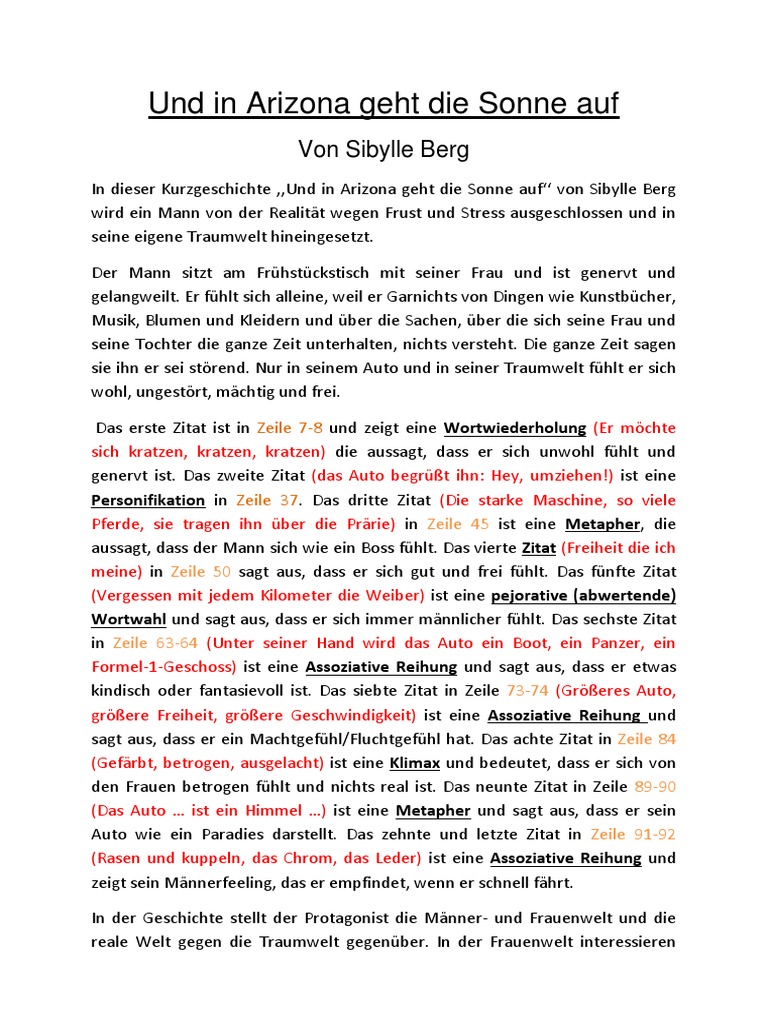 Und in Arizona geht die Sonne auf

Von Sibylle Berg

In dieser Kurzgeschichte ,,Und in Arizona geht die Sonne auf" von Sibylle Berg wird ein Mann von der Realität wegen Frust und Stress ausgeschlossen und in seine eigene Traumwelt hineingesetzt.

Der Mann sitzt am Frühstückstisch mit seiner Frau und ist genervt und gelangweilt. Er fühlt sich alleine, weil er Garnichts von Dingen wie Kunstbücher, Musik, Blumen und Kleidern und über die Sachen, über die sich seine Frau und seine Tochter die ganze Zeit unterhalten, nichts versteht. Die ganze Zeit sagen sie ihn er sei störend. Nur in seinem Auto und in seiner Traumwelt fühlt er sich wohl, ungestört, mächtig und frei.

Das erste Zitat ist in Zeile 7-8 und zeigt eine Wortwiederholung (Er möchte sich kratzen, kratzen, kratzen) die aussagt, dass er sich unwohl fühlt und genervt ist. Das zweite Zitat (das Auto begrüßt ihn: Hey, umziehen!) ist eine Personifikation in Zeile 37. Das dritte Zitat (Die starke Maschine, so viele Pferde, sie tragen ihn über die Prärie) in Zeile 45 ist eine Metapher, die aussagt, dass der Mann sich wie ein Boss fühlt. Das vierte Zitat (Freiheit die ich meine) in Zeile 50 sagt aus, dass er sich gut und frei fühlt. Das fünfte Zitat (Vergessen mit jedem Kilometer die Weiber) ist eine pejorative (abwertende) Wortwahl und sagt aus, dass er sich immer männlicher fühlt. Das sechste Zitat in Zeile 63-64 (Unter seiner Hand wird das Auto ein Boot, ein Panzer, ein Formel-1-Geschoss) ist eine Assoziative Reihung und sagt aus, dass er etwas kindisch oder fantasievoll ist. Das siebte Zitat in Zeile 73-74 (Größeres Auto, größere Freiheit, größere Geschwindigkeit) ist eine Assoziative Reihung und sagt aus, dass er ein Machtgefühl/Fluchtgefühl hat. Das achte Zitat in Zeile 84 (Gefärbt, betrogen, ausgelacht) ist eine Klimax und bedeutet, dass er sich von den Frauen betrogen fühlt und nichts real ist. Das neunte Zitat in Zeile 89-90 (Das Auto ... ist ein Himmel ...) ist eine Metapher und sagt aus, dass er sein Auto wie ein Paradies darstellt. Das zehnte und letzte Zitat in Zeile 91-92 (Rasen und kuppeln, das Chrom, das Leder) ist eine Assoziative Reihung und zeigt sein Männerfeeling, das er empfindet, wenn er schnell fährt.

In der Geschichte stellt der Protagonist die Männer- und Frauenwelt und die reale Welt gegen die Traumwelt gegenüber. In der Frauenwelt interessieren